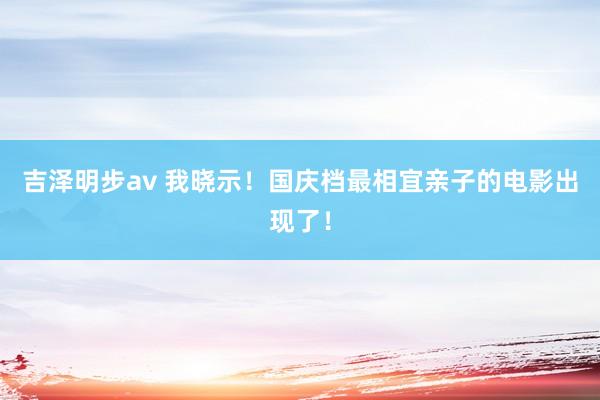 吉泽明步av 我晓示！国庆档最相宜亲子的电影出现了！